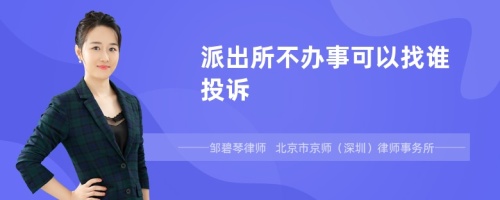 派出所不办事可以找谁投诉

——邹碧琴律师　北京市京师（深圳）律师事务所——